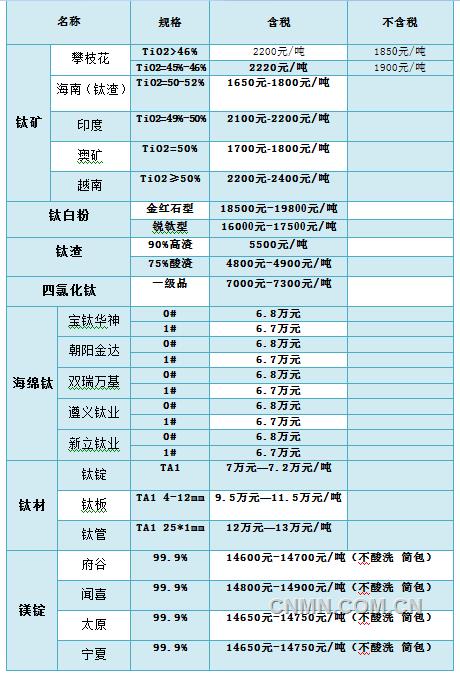 | 名称 | | 规格 | 含税 | 不含税 |
|---|---|---|---|---|
| 钛矿 | 攀枝花 | TiO2>46% | 2200元/吨 | 1850元/吨 |
| | | TiO2=45%-46% | 2220元/吨 | 1900元/吨 |
| | 海南（钛渣） | TiO2=50-52% | 1650元-1800元/吨 | |
| | 印度 | TiO2=49%-50% | 2100元-2200元/吨 | |
| | 澳矿 | TiO2=50% | 1700元-1800元/吨 | |
| | 越南 | TiO2≥50% | 2200元-2400元/吨 | |
| 钛白粉 | | 金红石型 | 18500元-19800元/吨 | |
| | | 锐钛型 | 16000元-17500元/吨 | |
| 钛渣 | | 90%高渣 | 5500元/吨 | |
| | | 75%酸渣 | 4800元-4900元/吨 | |
| 四氯化钛 | | 一级品 | 7000元-7300元/吨 | |
| 海绵钛 | 宝钛华神 | 0# | 6.8万元 | |
| | | 1# | 6.7万元 | |
| | 朝阳金达 | 0# | 6.8万元 | |
| | | 1# | 6.7万元 | |
| | 双瑞万基 | 0# | 6.8万元 | |
| | | 1# | 6.7万元 | |
| | 遵义钛业 | 0# | 6.8万元 | |
| | | 1# | 6.7万元 | |
| | 新立钛业 | 0# | 6.8万元 | |
| | | 1# | 6.7万元 | |
| 钛材 | 钛锭 | TA1 | 7万元—7.2万元/吨 | |
| | 钛板 | TA1 4-12mm | 9.5万元—11.5万元/吨 | |
| | 钛管 | TA1 25*1mm | 12万元—13万元/吨 | |
| 镁锭 | 府谷 | 99.9% | 14600元-14700元/吨（不酸洗 简包） | |
| | 闻喜 | 99.9% | 14800元-14900元/吨（不酸洗 简包） | |
| | 太原 | 99.9% | 14650元-14750元/吨（不酸洗 简包） | |
| | 宁夏 | 99.9% | 14650元-14750元/吨（不酸洗 简包） | |

CNMN.COM.CN